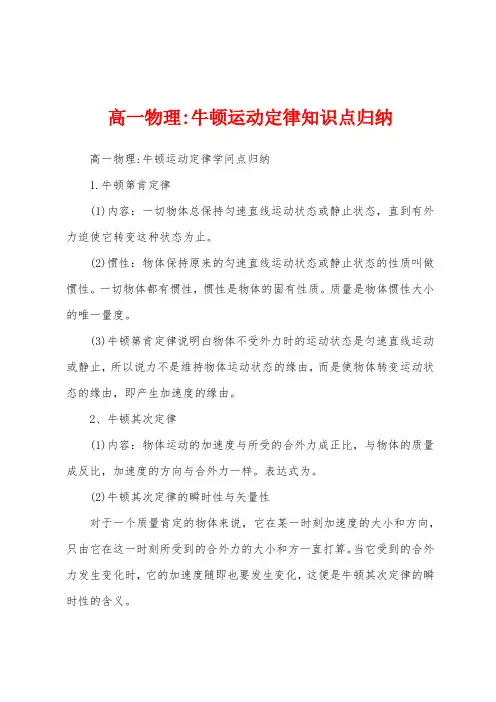 高一物理:牛顿运动定律知识点归纳

高一物理:牛顿运动定律学问点归纳

1.牛顿第肯定律

(1)内容：一切物体总保持匀速直线运动状态或静止状态，直到有外力迫使它转变这种状态为止。

(2)惯性：物体保持原来的匀速直线运动状态或静止状态的性质叫做惯性。一切物体都有惯性，惯性是物体的固有性质。质量是物体惯性大小的唯一量度。

(3)牛顿第肯定律说明白物体不受外力时的运动状态是匀速直线运动或静止，所以说力不是维持物体运动状态的缘由，而是使物体转变运动状态的缘由，即产生加速度的缘由。

2、牛顿其次定律

(1)内容：物体运动的加速度与所受的合外力成正比，与物体的质量成反比，加速度的方向与合外力一样。表达式为。

(2)牛顿其次定律的瞬时性与矢量性

对于一个质量肯定的物体来说，它在某一时刻加速度的大小和方向，只由它在这一时刻所受到的合外力的大小和方一直打算。当它受到的合外力发生变化时，它的加速度随即也要发生变化，这便是牛顿其次定律的瞬时性的含义。